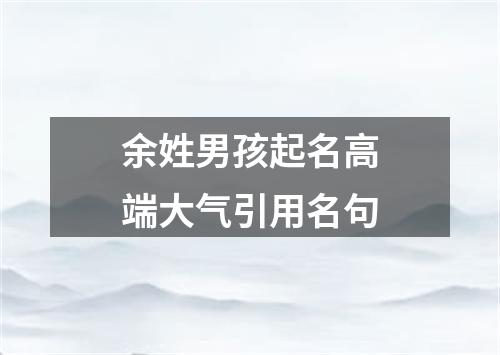 余姓男孩起名高端大气引用名句